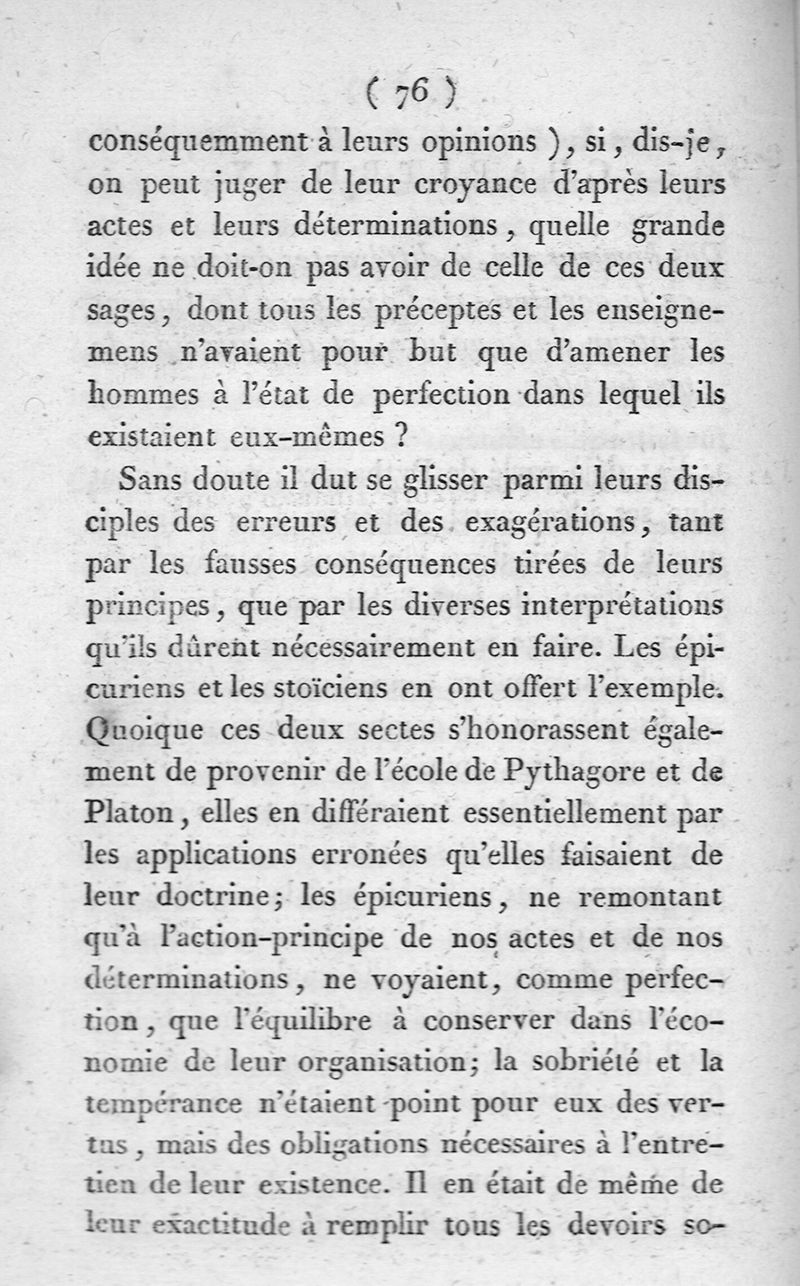 ( 76 )

conséquemment à leurs opinions ), si, dis-je, on peut juger de leur croyance d'après leurs actes et leurs déterminations, quelle grande idée ne doit-on pas avoir de celle de ces deux sages, dont tous les préceptes et les enseignemens n'avaient pour but que d'amener les hommes à l'état de perfection dans lequel ils existaient eux-mêmes ?

Sans doute il dut se glisser parmi leurs disciples des erreurs et des exagérations, tant par les fausses conséquences tirées de leurs principes, que par les diverses interprétations qu'ils dûrent nécessairement en faire. Les épicuriens et les stoïciens en ont offert l'exemple. Quoique ces deux sectes s'honorassent également de provenir de l'école de Pythagore et de Platon, elles en différaient essentiellement par les applications erronées qu'elles faisaient de leur doctrine; les épicuriens, ne remontant qu'à l'action-principe de nos actes et de nos déterminations, ne voyaient, comme perfection, que l'équilibre à conserver dans l'économie de leur organisation; la sobriété et la tempérance n'étaient point pour eux des vertus, mais des obligations nécessaires à l'entretien de leur existence. Il en était de même de leur exactitude à remplir tous les devoirs so-